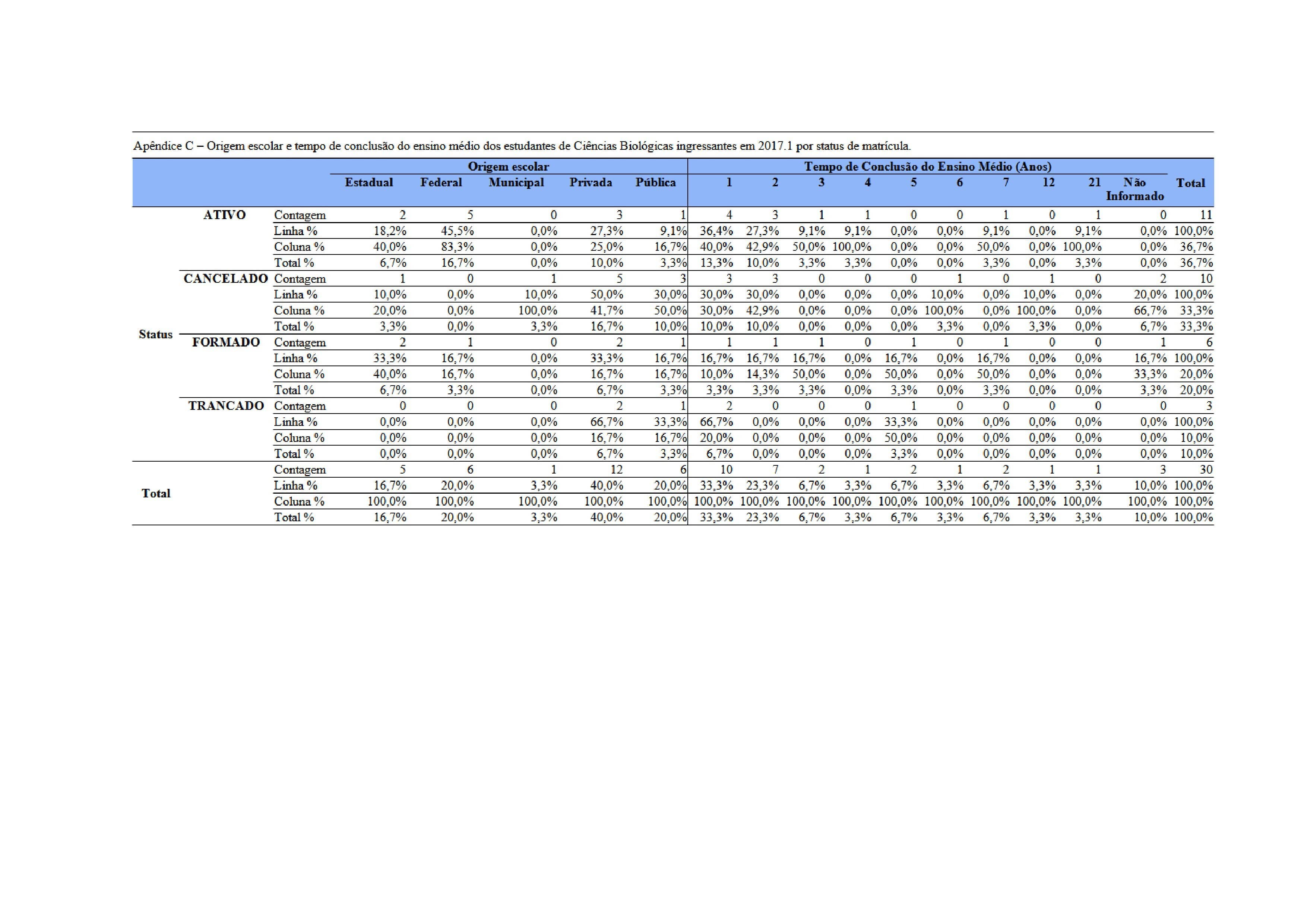 Apêndice C – Origem escolar e tempo de conclusão do ensino médio dos estudantes de Ciências Biológicas ingressantes em 2017.1 por status de matrícula.

| | | | Origem escolar | | | | | Tempo de Conclusão do Ensino Médio (Anos) | | | | | | | | | | |
|---|---|---|---|---|---|---|---|---|---|---|---|---|---|---|---|---|---|---|
| | | | Estadual | Federal | Municipal | Privada | Pública | 1 | 2 | 3 | 4 | 5 | 6 | 7 | 12 | 21 | Não Informado | Total |
| Status | ATIVO | Contagem | 2 | 5 | 0 | 3 | 1 | 4 | 3 | 1 | 1 | 0 | 0 | 1 | 0 | 1 | 0 | 11 |
| | | Linha % | 18,2% | 45,5% | 0,0% | 27,3% | 9,1% | 36,4% | 27,3% | 9,1% | 9,1% | 0,0% | 0,0% | 9,1% | 0,0% | 9,1% | 0,0% | 100,0% |
| | | Coluna % | 40,0% | 83,3% | 0,0% | 25,0% | 16,7% | 40,0% | 42,9% | 50,0% | 100,0% | 0,0% | 0,0% | 50,0% | 0,0% | 100,0% | 0,0% | 36,7% |
| | | Total % | 6,7% | 16,7% | 0,0% | 10,0% | 3,3% | 13,3% | 10,0% | 3,3% | 3,3% | 0,0% | 0,0% | 3,3% | 0,0% | 3,3% | 0,0% | 36,7% |
| | CANCELADO | Contagem | 1 | 0 | 1 | 5 | 3 | 3 | 3 | 0 | 0 | 0 | 1 | 0 | 1 | 0 | 2 | 10 |
| | | Linha % | 10,0% | 0,0% | 10,0% | 50,0% | 30,0% | 30,0% | 30,0% | 0,0% | 0,0% | 0,0% | 10,0% | 0,0% | 10,0% | 0,0% | 20,0% | 100,0% |
| | | Coluna % | 20,0% | 0,0% | 100,0% | 41,7% | 50,0% | 30,0% | 42,9% | 0,0% | 0,0% | 0,0% | 100,0% | 0,0% | 100,0% | 0,0% | 66,7% | 33,3% |
| | | Total % | 3,3% | 0,0% | 3,3% | 16,7% | 10,0% | 10,0% | 10,0% | 0,0% | 0,0% | 0,0% | 3,3% | 0,0% | 3,3% | 0,0% | 6,7% | 33,3% |
| | FORMADO | Contagem | 2 | 1 | 0 | 2 | 1 | 1 | 1 | 1 | 0 | 1 | 0 | 1 | 0 | 0 | 1 | 6 |
| | | Linha % | 33,3% | 16,7% | 0,0% | 33,3% | 16,7% | 16,7% | 16,7% | 16,7% | 0,0% | 16,7% | 0,0% | 16,7% | 0,0% | 0,0% | 16,7% | 100,0% |
| | | Coluna % | 40,0% | 16,7% | 0,0% | 16,7% | 16,7% | 10,0% | 14,3% | 50,0% | 0,0% | 50,0% | 0,0% | 50,0% | 0,0% | 0,0% | 33,3% | 20,0% |
| | | Total % | 6,7% | 3,3% | 0,0% | 6,7% | 3,3% | 3,3% | 3,3% | 3,3% | 0,0% | 3,3% | 0,0% | 3,3% | 0,0% | 0,0% | 3,3% | 20,0% |
| | TRANCADO | Contagem | 0 | 0 | 0 | 2 | 1 | 2 | 0 | 0 | 0 | 1 | 0 | 0 | 0 | 0 | 0 | 3 |
| | | Linha % | 0,0% | 0,0% | 0,0% | 66,7% | 33,3% | 66,7% | 0,0% | 0,0% | 0,0% | 33,3% | 0,0% | 0,0% | 0,0% | 0,0% | 0,0% | 100,0% |
| | | Coluna % | 0,0% | 0,0% | 0,0% | 16,7% | 16,7% | 20,0% | 0,0% | 0,0% | 0,0% | 50,0% | 0,0% | 0,0% | 0,0% | 0,0% | 0,0% | 10,0% |
| | | Total % | 0,0% | 0,0% | 0,0% | 6,7% | 3,3% | 6,7% | 0,0% | 0,0% | 0,0% | 3,3% | 0,0% | 0,0% | 0,0% | 0,0% | 0,0% | 10,0% |
| Total | | Contagem | 5 | 6 | 1 | 12 | 6 | 10 | 7 | 2 | 1 | 2 | 1 | 2 | 1 | 1 | 3 | 30 |
| | | Linha % | 16,7% | 20,0% | 3,3% | 40,0% | 20,0% | 33,3% | 23,3% | 6,7% | 3,3% | 6,7% | 3,3% | 6,7% | 3,3% | 3,3% | 10,0% | 100,0% |
| | | Coluna % | 100,0% | 100,0% | 100,0% | 100,0% | 100,0% | 100,0% | 100,0% | 100,0% | 100,0% | 100,0% | 100,0% | 100,0% | 100,0% | 100,0% | 100,0% | 100,0% |
| | | Total % | 16,7% | 20,0% | 3,3% | 40,0% | 20,0% | 33,3% | 23,3% | 6,7% | 3,3% | 6,7% | 3,3% | 6,7% | 3,3% | 3,3% | 10,0% | 100,0% |